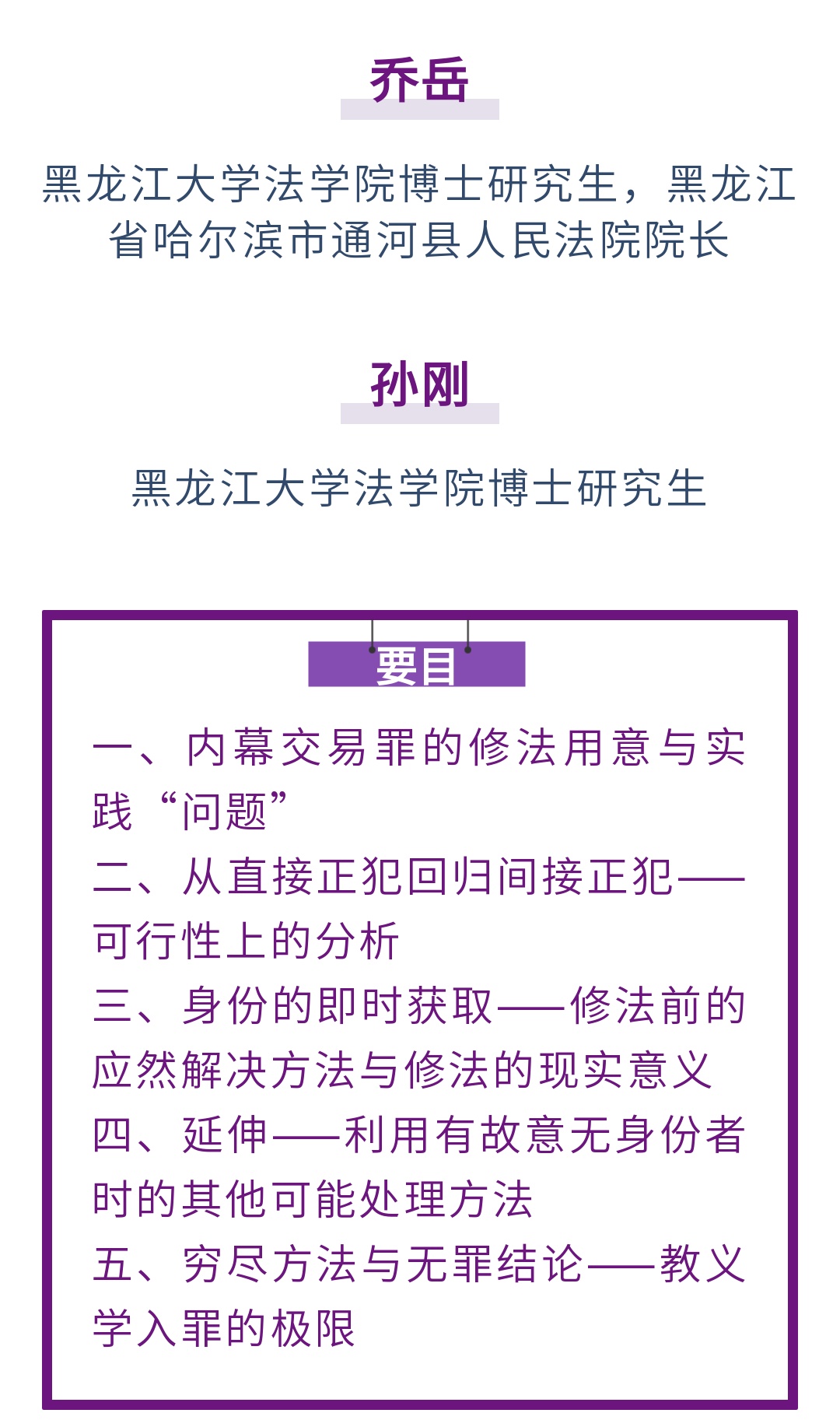 乔岳

黑龙江大学法学院博士研究生，黑龙江省哈尔滨市通河县人民法院院长

孙刚

黑龙江大学法学院博士研究生

要目

一、内幕交易罪的修法用意与实践“问题”

二、从直接正犯回归间接正犯——可行性上的分析

三、身份的即时获取——修法前的应然解决方法与修法的现实意义

四、延伸——利用有故意无身份者时的其他可能处理方法

五、穷尽方法与无罪结论——教义学入罪的极限